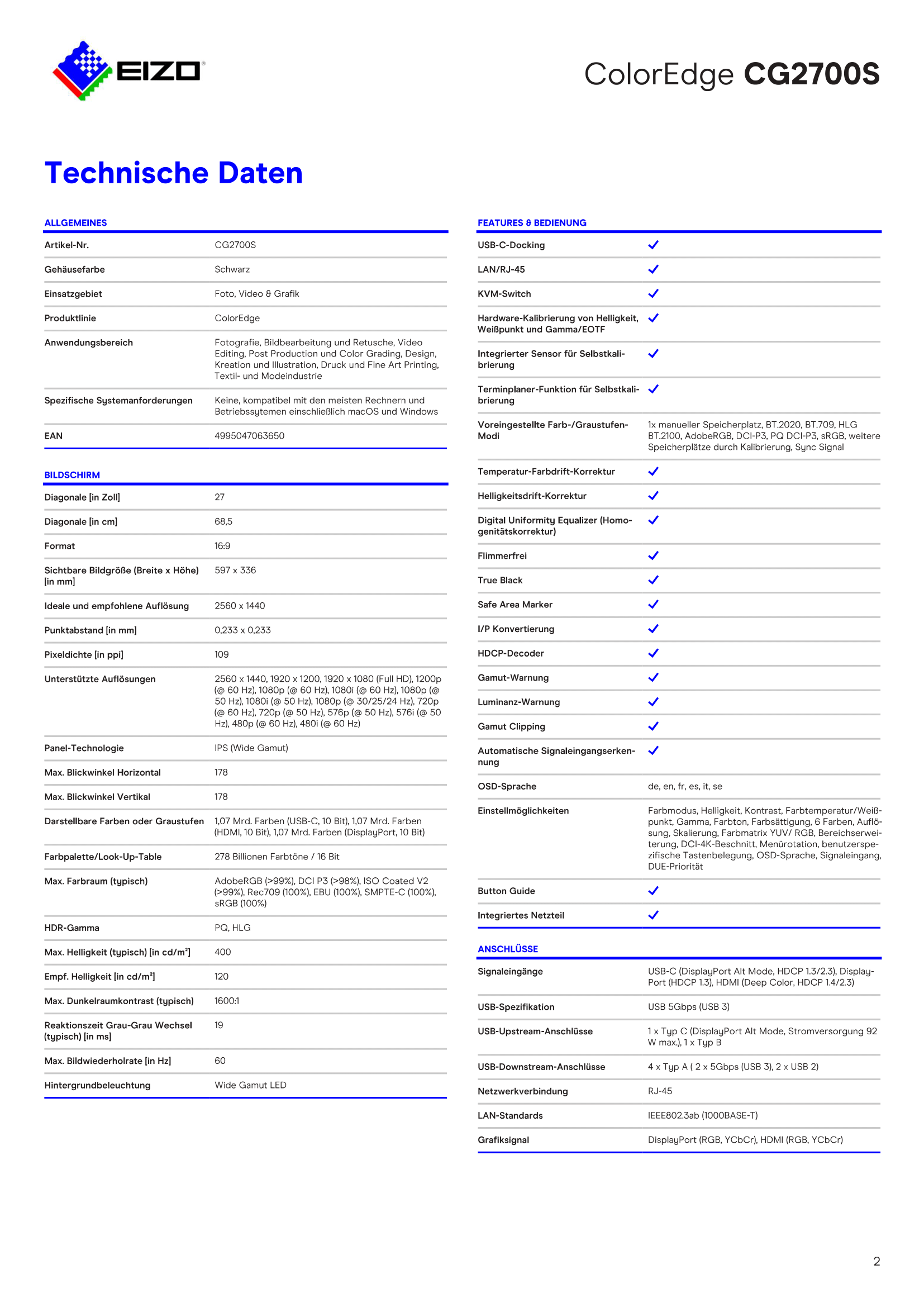 EIZO®

ColorEdge CG2700S

Technische Daten

ALLGEMEINES

| | |
|---|---|
| Artikel-Nr. | CG2700S |
| Gehäusefarbe | Schwarz |
| Einsatzgebiet | Foto, Video & Grafik |
| Produktlinie | ColorEdge |
| Anwendungsbereich | Fotografie, Bildbearbeitung und Retusche, Video Editing, Post Production und Color Grading, Design, Kreation und Illustration, Druck und Fine Art Printing, Textil- und Modeindustrie |
| Spezifische Systemanforderungen | Keine, kompatibel mit den meisten Rechnern und Betriebssytemen einschließlich macOS und Windows |
| EAN | 4995047063650 |

BILDSCHIRM

| | |
|---|---|
| Diagonale [in Zoll] | 27 |
| Diagonale [in cm] | 68,5 |
| Format | 16:9 |
| Sichtbare Bildgröße (Breite x Höhe) [in mm] | 597 x 336 |
| Ideale und empfohlene Auflösung | 2560 x 1440 |
| Punktabstand [in mm] | 0,233 x 0,233 |
| Pixeldichte [in ppi] | 109 |
| Unterstützte Auflösungen | 2560 x 1440, 1920 x 1200, 1920 x 1080 (Full HD), 1200p (@ 60 Hz), 1080p (@ 60 Hz), 1080i (@ 60 Hz), 1080p (@ 50 Hz), 1080i (@ 50 Hz), 1080p (@ 30/25/24 Hz), 720p (@ 60 Hz), 720p (@ 50 Hz), 576p (@ 50 Hz), 576i (@ 50 Hz), 480p (@ 60 Hz), 480i (@ 60 Hz) |
| Panel-Technologie | IPS (Wide Gamut) |
| Max. Blickwinkel Horizontal | 178 |
| Max. Blickwinkel Vertikal | 178 |
| Darstellbare Farben oder Graustufen | 1,07 Mrd. Farben (USB-C, 10 Bit), 1,07 Mrd. Farben (HDMI, 10 Bit), 1,07 Mrd. Farben (DisplayPort, 10 Bit) |
| Farbpalette/Look-Up-Table | 278 Billionen Farbtöne / 16 Bit |
| Max. Farbraum (typisch) | AdobeRGB (>99%), DCI P3 (>98%), ISO Coated V2 (>99%), Rec709 (100%), EBU (100%), SMPTE-C (100%), sRGB (100%) |
| HDR-Gamma | PQ, HLG |
| Max. Helligkeit (typisch) [in cd/m²] | 400 |
| Empf. Helligkeit [in cd/m²] | 120 |
| Max. Dunkelraumkontrast (typisch) | 1600:1 |
| Reaktionszeit Grau-Grau Wechsel (typisch) [in ms] | 19 |
| Max. Bildwiederholrate [in Hz] | 60 |
| Hintergrundbeleuchtung | Wide Gamut LED |

FEATURES & BEDIENUNG

| | |
|---|---|
| USB-C-Docking | ✓ |
| LAN/RJ-45 | ✓ |
| KVM-Switch | ✓ |
| Hardware-Kalibrierung von Helligkeit, Weißpunkt und Gamma/EOTF | ✓ |
| Integrierter Sensor für Selbstkalibrierung | ✓ |
| Terminplaner-Funktion für Selbstkalibrierung | ✓ |
| Voreingestellte Farb-/Graustufen-Modi | 1x manueller Speicherplatz, BT.2020, BT.709, HLG BT.2100, AdobeRGB, DCI-P3, PQ DCI-P3, sRGB, weitere Speicherplätze durch Kalibrierung, Sync Signal |
| Temperatur-Farbdrift-Korrektur | ✓ |
| Helligkeitsdrift-Korrektur | ✓ |
| Digital Uniformity Equalizer (Homogenitätskorrektur) | ✓ |
| Flimmerfrei | ✓ |
| True Black | ✓ |
| Safe Area Marker | ✓ |
| I/P Konvertierung | ✓ |
| HDCP-Decoder | ✓ |
| Gamut-Warnung | ✓ |
| Luminanz-Warnung | ✓ |
| Gamut Clipping | ✓ |
| Automatische Signaleingangserkennung | ✓ |
| OSD-Sprache | de, en, fr, es, it, se |
| Einstellmöglichkeiten | Farbmodus, Helligkeit, Kontrast, Farbtemperatur/Weißpunkt, Gamma, Farbton, Farbsättigung, 6 Farben, Auflösung, Skalierung, Farbmatrix YUV/ RGB, Bereichserweiterung, DCI-4K-Beschnitt, Menürotation, benutzerspezifische Tastenbelegung, OSD-Sprache, Signaleingang, DUE-Priorität |
| Button Guide | ✓ |
| Integriertes Netzteil | ✓ |

ANSCHLÜSSE

| | |
|---|---|
| Signaleingänge | USB-C (DisplayPort Alt Mode, HDCP 1.3/2.3), DisplayPort (HDCP 1.3), HDMI (Deep Color, HDCP 1.4/2.3) |
| USB-Spezifikation | USB 5Gbps (USB 3) |
| USB-Upstream-Anschlüsse | 1 x Typ C (DisplayPort Alt Mode, Stromversorgung 92 W max.), 1 x Typ B |
| USB-Downstream-Anschlüsse | 4 x Typ A ( 2 x 5Gbps (USB 3), 2 x USB 2) |
| Netzwerkverbindung | RJ-45 |
| LAN-Standards | IEEE802.3ab (1000BASE-T) |
| Grafiksignal | DisplayPort (RGB, YCbCr), HDMI (RGB, YCbCr) |

2